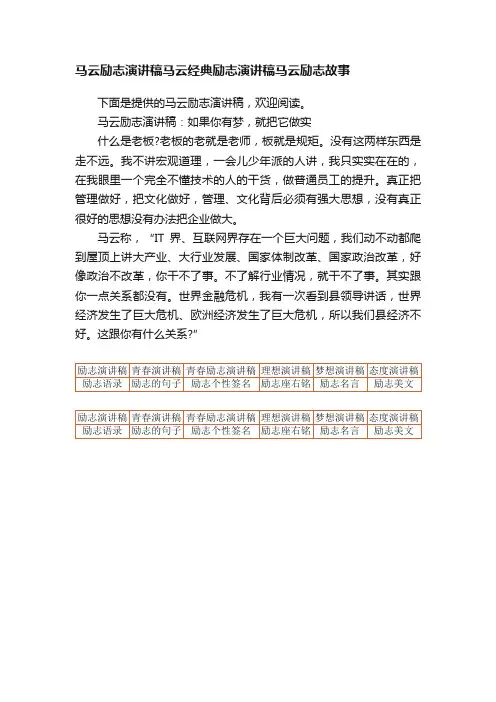 马云励志演讲稿马云经典励志演讲稿马云励志故事

下面是提供的马云励志演讲稿，欢迎阅读。

马云励志演讲稿：如果你有梦，就把它做实

什么是老板?老板的老就是老师，板就是规矩。没有这两样东西是走不远。我不讲宏观道理，一会儿少年派的人讲，我只实实在在的，在我眼里一个完全不懂技术的人的干货，做普通员工的提升。真正把管理做好，把文化做好，管理、文化背后必须有强大思想，没有真正很好的思想没有办法把企业做大。

马云称，“IT 界、互联网界存在一个巨大问题，我们动不动都爬到屋顶上讲大产业、大行业发展、国家体制改革、国家政治改革，好像政治不改革，你干不了事。不了解行业情况，就干不了事。其实跟你一点关系都没有。世界金融危机，我有一次看到县领导讲话，世界经济发生了巨大危机、欧洲经济发生了巨大危机，所以我们县经济不好。这跟你有什么关系?”

| 励志演讲稿 | 青春演讲稿 | 青春励志演讲稿 | 理想演讲稿 | 梦想演讲稿 | 态度演讲稿 |
|---|---|---|---|---|---|
| 励志语录 | 励志的句子 | 励志个性签名 | 励志座右铭 | 励志名言 | 励志美文 |

| 励志演讲稿 | 青春演讲稿 | 青春励志演讲稿 | 理想演讲稿 | 梦想演讲稿 | 态度演讲稿 |
|---|---|---|---|---|---|
| 励志语录 | 励志的句子 | 励志个性签名 | 励志座右铭 | 励志名言 | 励志美文 |